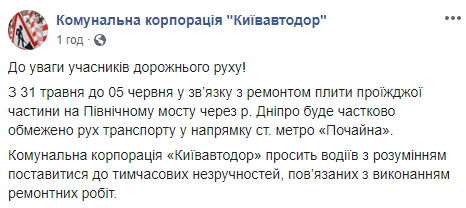 Комунальна корпорація "Київавтодор"
1 год ·

До уваги учасників дорожнього руху!

З 31 травня до 05 червня у зв'язку з ремонтом плити проїжджої частини на Північному мосту через р. Дніпро буде частково обмежено рух транспорту у напрямку ст. метро «Почайна».

Комунальна корпорація «Київавтодор» просить водіїв з розумінням поставитися до тимчасових незручностей, пов'язаних з виконанням ремонтних робіт.